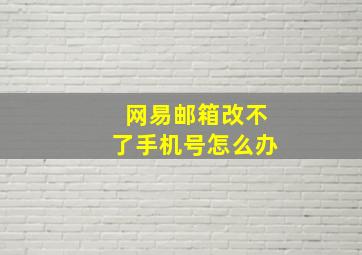 网易邮箱改不了手机号怎么办